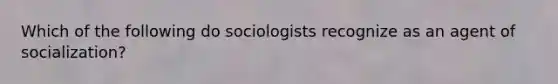 Which of the following do sociologists recognize as an agent of socialization?